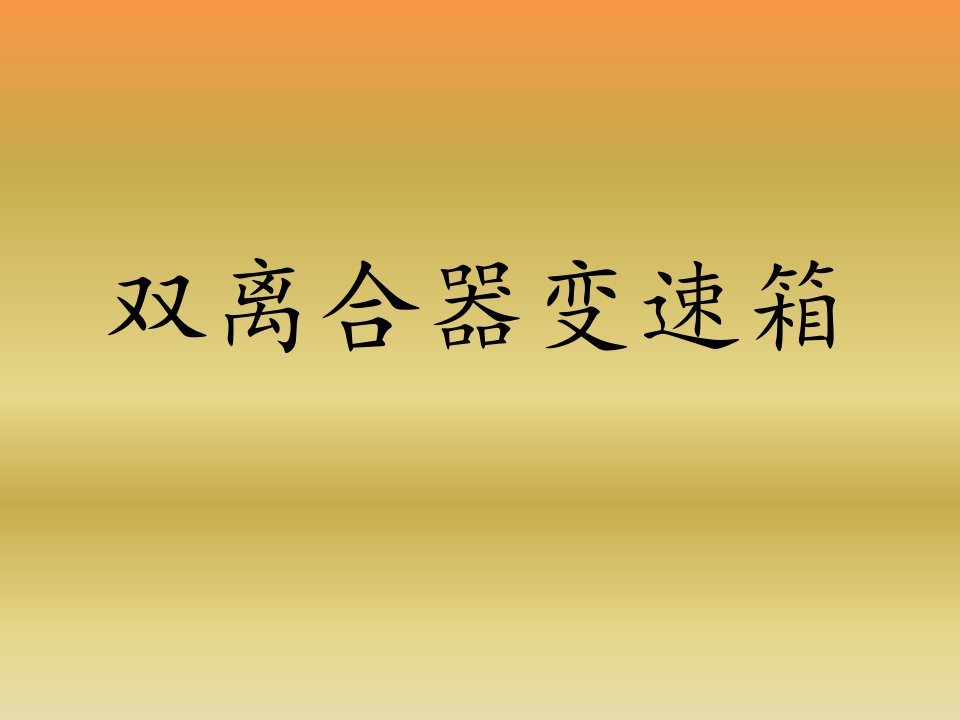 双离合器变速箱